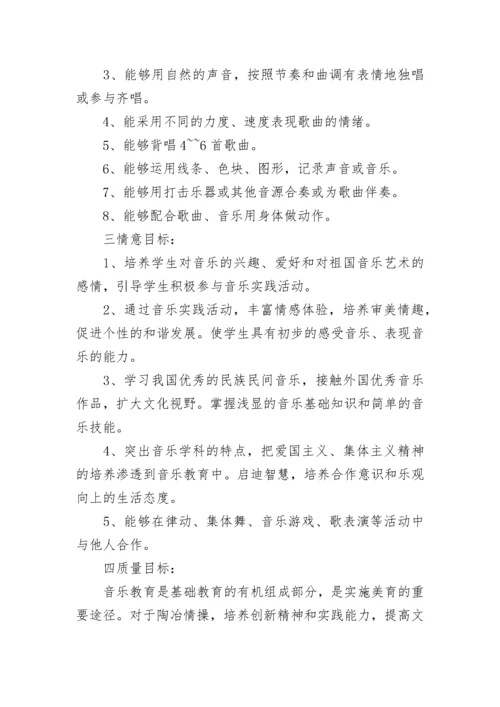 3、能够用自然的声音，按照节奏和曲调有表情地独唱或参与齐唱。

4、能采用不同的力度、速度表现歌曲的情绪。

5、能够背唱4~~6首歌曲。

6、能够运用线条、色块、图形，记录声音或音乐。

7、能够用打击乐器或其他音源合奏或为歌曲伴奏。

8、能够配合歌曲、音乐用身体做动作。

三情意目标：

1、培养学生对音乐的兴趣、爱好和对祖国音乐艺术的感情，引导学生积极参与音乐实践活动。

2、通过音乐实践活动，丰富情感体验，培养审美情趣，促进个性的和谐发展。使学生具有初步的感受音乐、表现音乐的能力。

3、学习我国优秀的民族民间音乐，接触外国优秀音乐作品，扩大文化视野。掌握浅显的音乐基础知识和简单的音乐技能。

4、突出音乐学科的特点，把爱国主义、集体主义精神的培养渗透到音乐教育中。启迪智慧，培养合作意识和乐观向上的生活态度。

5、能够在律动、集体舞、音乐游戏、歌表演等活动中与他人合作。

四质量目标：

音乐教育是基础教育的有机组成部分，是实施美育的重要途径。对于陶冶情操，培养创新精神和实践能力，提高文